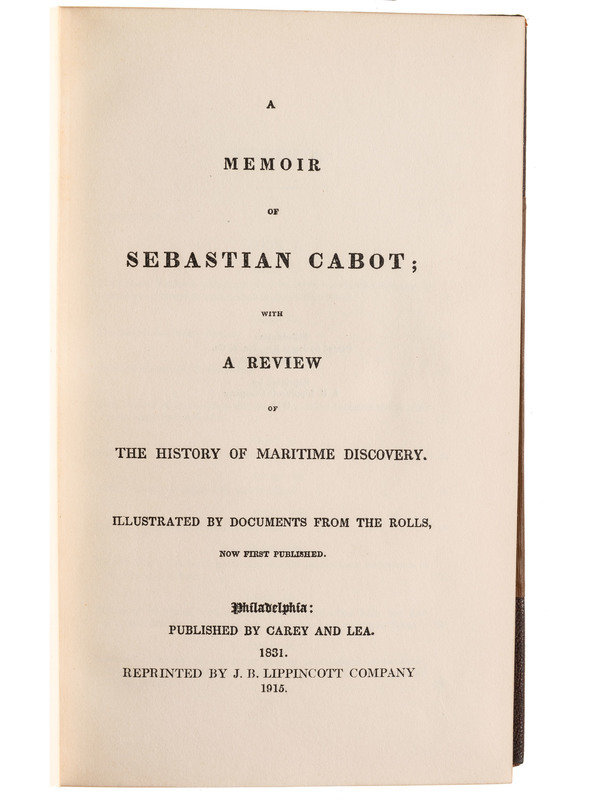 A

MEMOIR

OF

SEBASTIAN CABOT;

WITH

A REVIEW

OF

THE HISTORY OF MARITIME DISCOVERY.

ILLUSTRATED BY DOCUMENTS FROM THE ROLLS,

NOW FIRST PUBLISHED.

Philadelphia:
PUBLISHED BY CAREY AND LEA.
1831.
REPRINTED BY J. B. LIPPINCOTT COMPANY
1915.